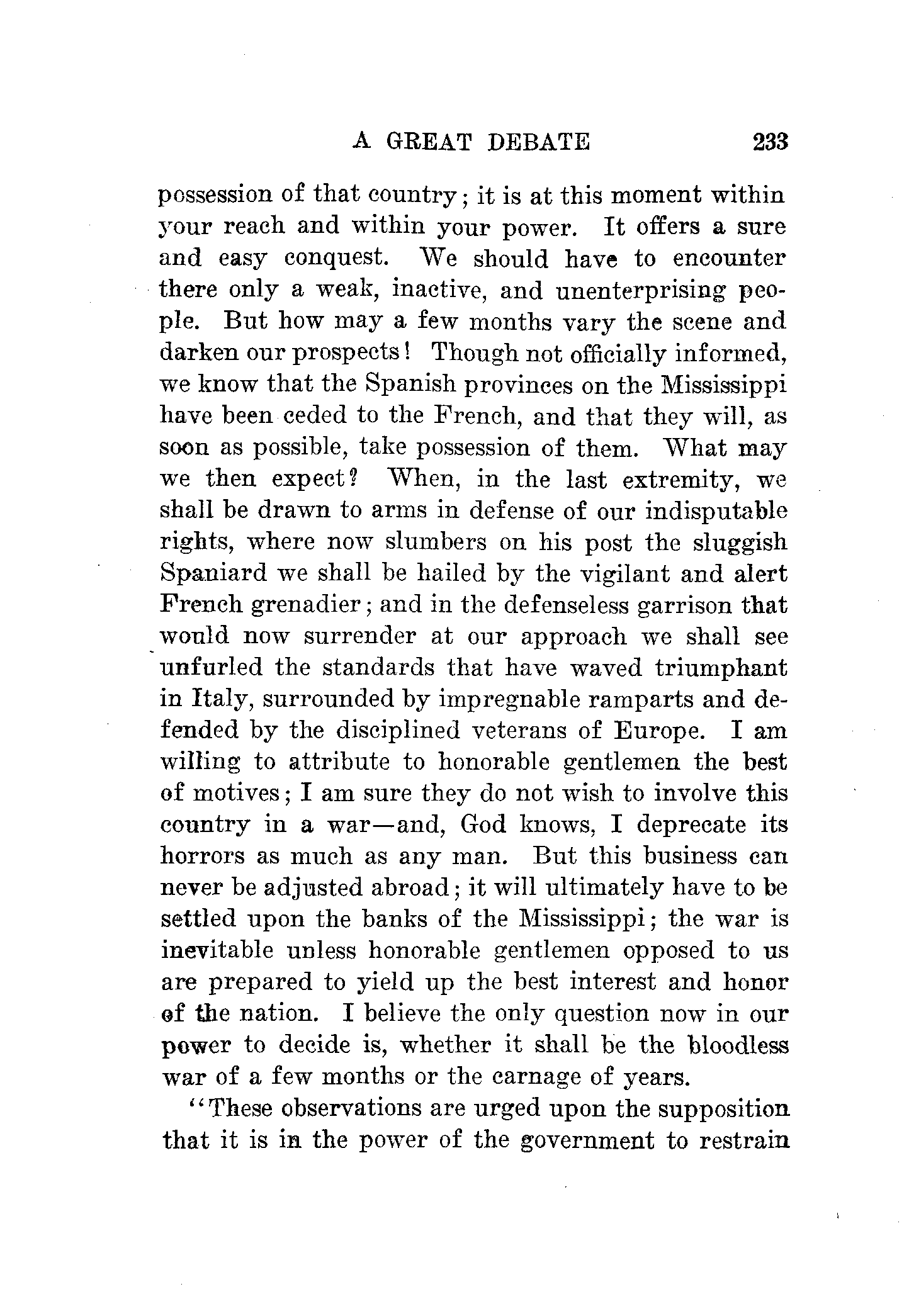 A GREAT DEBATE 233

possession of that country; it is at this moment within your reach and within your power. It offers a sure and easy conquest. We should have to encounter there only a weak, inactive, and unenterprising people. But how may a few months vary the scene and darken our prospects! Though not officially informed, we know that the Spanish provinces on the Mississippi have been ceded to the French, and that they will, as soon as possible, take possession of them. What may we then expect? When, in the last extremity, we shall be drawn to arms in defense of our indisputable rights, where now slumbers on his post the sluggish Spaniard we shall be hailed by the vigilant and alert French grenadier; and in the defenseless garrison that would now surrender at our approach we shall see unfurled the standards that have waved triumphant in Italy, surrounded by impregnable ramparts and defended by the disciplined veterans of Europe. I am willing to attribute to honorable gentlemen the best of motives; I am sure they do not wish to involve this country in a war—and, God knows, I deprecate its horrors as much as any man. But this business can never be adjusted abroad; it will ultimately have to be settled upon the banks of the Mississippi; the war is inevitable unless honorable gentlemen opposed to us are prepared to yield up the best interest and honor of the nation. I believe the only question now in our power to decide is, whether it shall be the bloodless war of a few months or the carnage of years.

"These observations are urged upon the supposition that it is in the power of the government to restrain